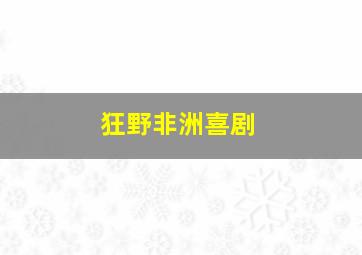 狂野非洲喜剧